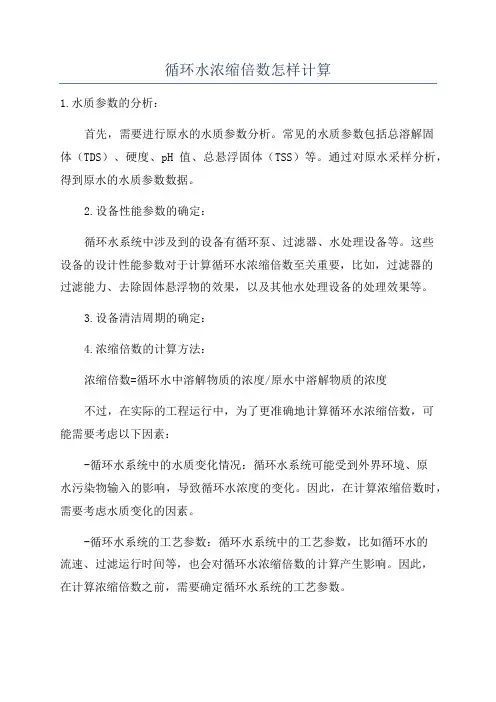 循环水浓缩倍数怎样计算

1.水质参数的分析：

首先，需要进行原水的水质参数分析。常见的水质参数包括总溶解固体（TDS）、硬度、pH 值、总悬浮固体（TSS）等。通过对原水采样分析，得到原水的水质参数数据。

2.设备性能参数的确定：

循环水系统中涉及到的设备有循环泵、过滤器、水处理设备等。这些设备的设计性能参数对于计算循环水浓缩倍数至关重要，比如，过滤器的过滤能力、去除固体悬浮物的效果，以及其他水处理设备的处理效果等。

3.设备清洁周期的确定：

4.浓缩倍数的计算方法：

浓缩倍数=循环水中溶解物质的浓度/原水中溶解物质的浓度

不过，在实际的工程运行中，为了更准确地计算循环水浓缩倍数，可能需要考虑以下因素：

-循环水系统中的水质变化情况：循环水系统可能受到外界环境、原水污染物输入的影响，导致循环水浓度的变化。因此，在计算浓缩倍数时，需要考虑水质变化的因素。

-循环水系统的工艺参数：循环水系统中的工艺参数，比如循环水的流速、过滤运行时间等，也会对循环水浓缩倍数的计算产生影响。因此，在计算浓缩倍数之前，需要确定循环水系统的工艺参数。